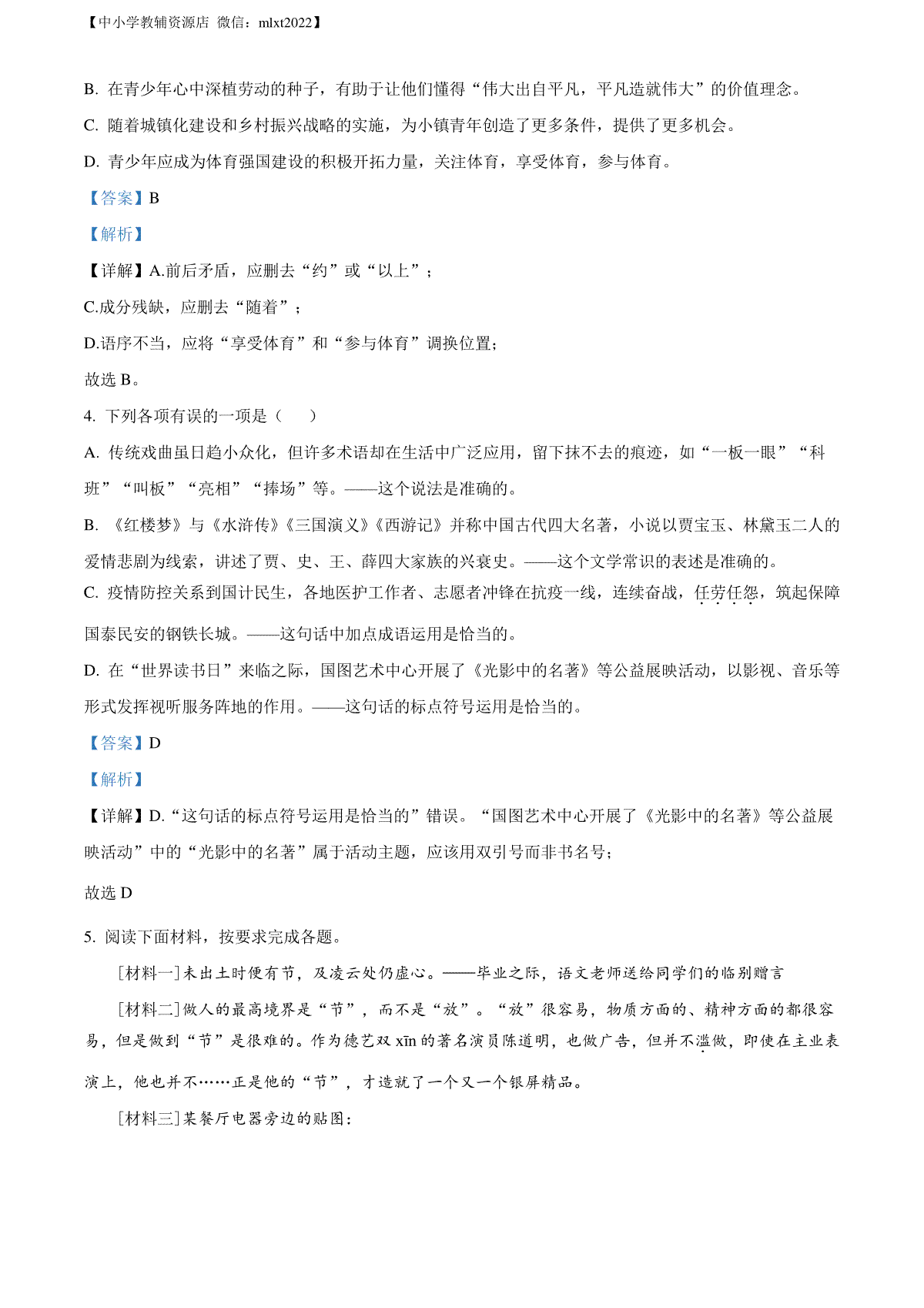 【中小学教辅资源店 微信：mlxt2022】

B. 在青少年心中深植劳动的种子，有助于让他们懂得“伟大出自平凡，平凡造就伟大”的价值理念。

C. 随着城镇化建设和乡村振兴战略的实施，为小镇青年创造了更多条件，提供了更多机会。

D. 青少年应成为体育强国建设的积极开拓力量，关注体育，享受体育，参与体育。

【答案】B

【解析】

【详解】A.前后矛盾，应删去“约”或“以上”；

C.成分残缺，应删去“随着”；

D.语序不当，应将“享受体育”和“参与体育”调换位置；

故选 B。

4. 下列各项有误的一项是（　）

A. 传统戏曲虽日趋小众化，但许多术语却在生活中广泛应用，留下抹不去的痕迹，如“一板一眼”“科班”“叫板”“亮相”“捧场”等。——这个说法是准确的。

B. 《红楼梦》与《水浒传》《三国演义》《西游记》并称中国古代四大名著，小说以贾宝玉、林黛玉二人的爱情悲剧为线索，讲述了贾、史、王、薛四大家族的兴衰史。——这个文学常识的表述是准确的。

C. 疫情防控关系到国计民生，各地医护工作者、志愿者冲锋在抗疫一线，连续奋战，任劳任怨，筑起保障国泰民安的钢铁长城。——这句话中加点成语运用是恰当的。

D. 在“世界读书日”来临之际，国图艺术中心开展了《光影中的名著》等公益展映活动，以影视、音乐等形式发挥视听服务阵地的作用。——这句话的标点符号运用是恰当的。

【答案】D

【解析】

【详解】D.“这句话的标点符号运用是恰当的”错误。“国图艺术中心开展了《光影中的名著》等公益展映活动”中的“光影中的名著”属于活动主题，应该用双引号而非书名号；

故选 D

5. 阅读下面材料，按要求完成各题。

[材料一]未出土时便有节，及凌云处仍虚心。——毕业之际，语文老师送给同学们的临别赠言

[材料二]做人的最高境界是“节”，而不是“放”。“放”很容易，物质方面的、精神方面的都很容易，但是做到“节”是很难的。作为德艺双 xīn 的著名演员陈道明，也做广告，但并不滥做，即使在主业表演上，他也并不……正是他的“节”，才造就了一个又一个银屏精品。

[材料三]某餐厅电器旁边的贴图：